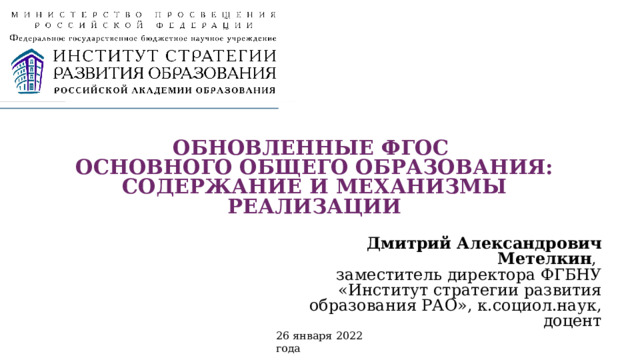 МИНИСТЕРСТВО ПРОСВЕЩЕНИЯ РОССИЙСКОЙ ФЕДЕРАЦИИ
Федеральное государственное бюджетное научное учреждение
ИНСТИТУТ СТРАТЕГИИ РАЗВИТИЯ ОБРАЗОВАНИЯ
РОССИЙСКОЙ АКАДЕМИИ ОБРАЗОВАНИЯ

ОБНОВЛЕННЫЕ ФГОС ОСНОВНОГО ОБЩЕГО ОБРАЗОВАНИЯ: СОДЕРЖАНИЕ И МЕХАНИЗМЫ РЕАЛИЗАЦИИ

Дмитрий Александрович Метелкин, заместитель директора ФГБНУ «Институт стратегии развития образования РАО», к.социол.наук, доцент

26 января 2022 года